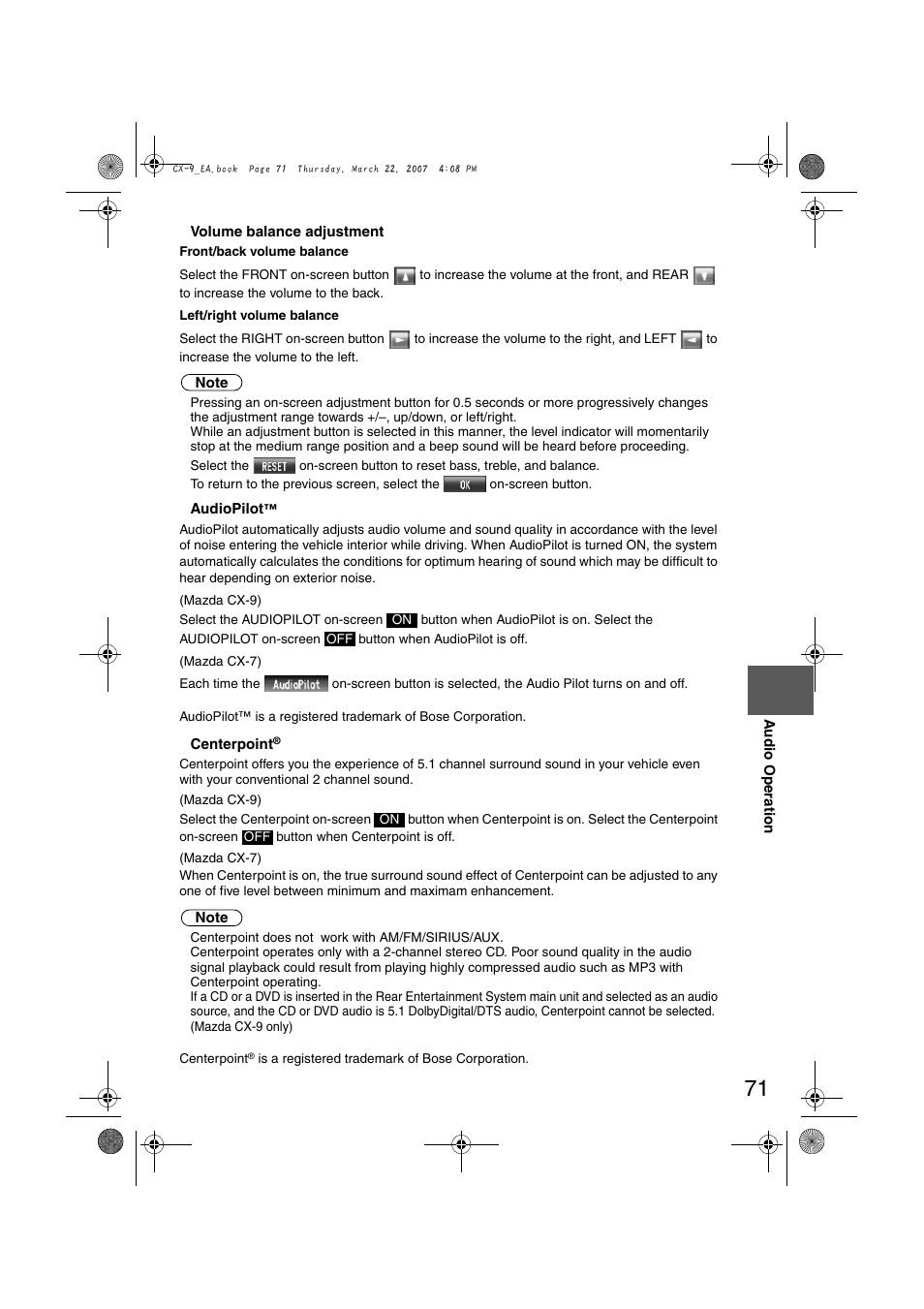 CX-9_EA.book Page 71 Thursday, March 22, 2007 4:08 PM

Volume balance adjustment

Front/back volume balance

Select the FRONT on-screen button to increase the volume at the front, and REAR to increase the volume to the back.

Left/right volume balance

Select the RIGHT on-screen button to increase the volume to the right, and LEFT to increase the volume to the left.

Note

Pressing an on-screen adjustment button for 0.5 seconds or more progressively changes the adjustment range towards +/–, up/down, or left/right.
While an adjustment button is selected in this manner, the level indicator will momentarily stop at the medium range position and a beep sound will be heard before proceeding.

Select the RESET on-screen button to reset bass, treble, and balance.

To return to the previous screen, select the OK on-screen button.

AudioPilot™

AudioPilot automatically adjusts audio volume and sound quality in accordance with the level of noise entering the vehicle interior while driving. When AudioPilot is turned ON, the system automatically calculates the conditions for optimum hearing of sound which may be difficult to hear depending on exterior noise.

(Mazda CX-9)

Select the AUDIOPILOT on-screen ON button when AudioPilot is on. Select the AUDIOPILOT on-screen OFF button when AudioPilot is off.

(Mazda CX-7)

Each time the AudioPilot on-screen button is selected, the Audio Pilot turns on and off.

AudioPilot™ is a registered trademark of Bose Corporation.

Centerpoint®

Centerpoint offers you the experience of 5.1 channel surround sound in your vehicle even with your conventional 2 channel sound.

(Mazda CX-9)

Select the Centerpoint on-screen ON button when Centerpoint is on. Select the Centerpoint on-screen OFF button when Centerpoint is off.

(Mazda CX-7)

When Centerpoint is on, the true surround sound effect of Centerpoint can be adjusted to any one of five level between minimum and maximam enhancement.

Note

Centerpoint does not work with AM/FM/SIRIUS/AUX.
Centerpoint operates only with a 2-channel stereo CD. Poor sound quality in the audio signal playback could result from playing highly compressed audio such as MP3 with Centerpoint operating.
If a CD or a DVD is inserted in the Rear Entertainment System main unit and selected as an audio source, and the CD or DVD audio is 5.1 DolbyDigital/DTS audio, Centerpoint cannot be selected. (Mazda CX-9 only)

Centerpoint® is a registered trademark of Bose Corporation.

Audio Operation

71